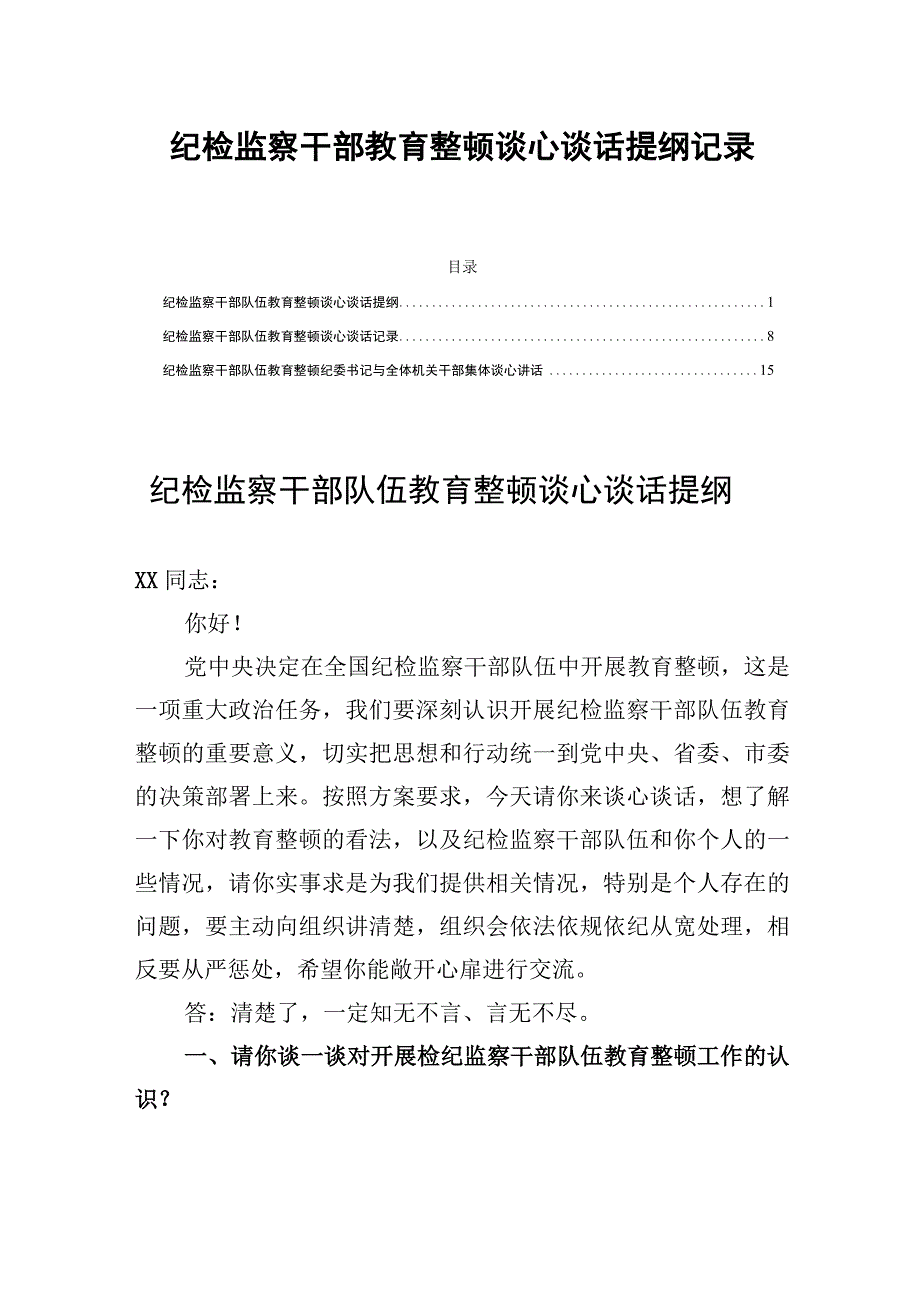 纪检监察干部教育整顿谈心谈话提纲记录

目录

纪检监察干部队伍教育整顿谈心谈话提纲........................................................1

纪检监察干部队伍教育整顿谈心谈话记录........................................................8

纪检监察干部队伍教育整顿纪委书记与全体机关干部集体谈心讲话 ................................15

纪检监察干部队伍教育整顿谈心谈话提纲

XX 同志：

你好！

党中央决定在全国纪检监察干部队伍中开展教育整顿，这是一项重大政治任务，我们要深刻认识开展纪检监察干部队伍教育整顿的重要意义，切实把思想和行动统一到党中央、省委、市委的决策部署上来。按照方案要求，今天请你来谈心谈话，想了解一下你对教育整顿的看法，以及纪检监察干部队伍和你个人的一些情况，请你实事求是为我们提供相关情况，特别是个人存在的问题，要主动向组织讲清楚，组织会依法依规依纪从宽处理，相反要从严惩处，希望你能敞开心扉进行交流。

答：清楚了，一定知无不言、言无不尽。

一、请你谈一谈对开展检纪监察干部队伍教育整顿工作的认识？